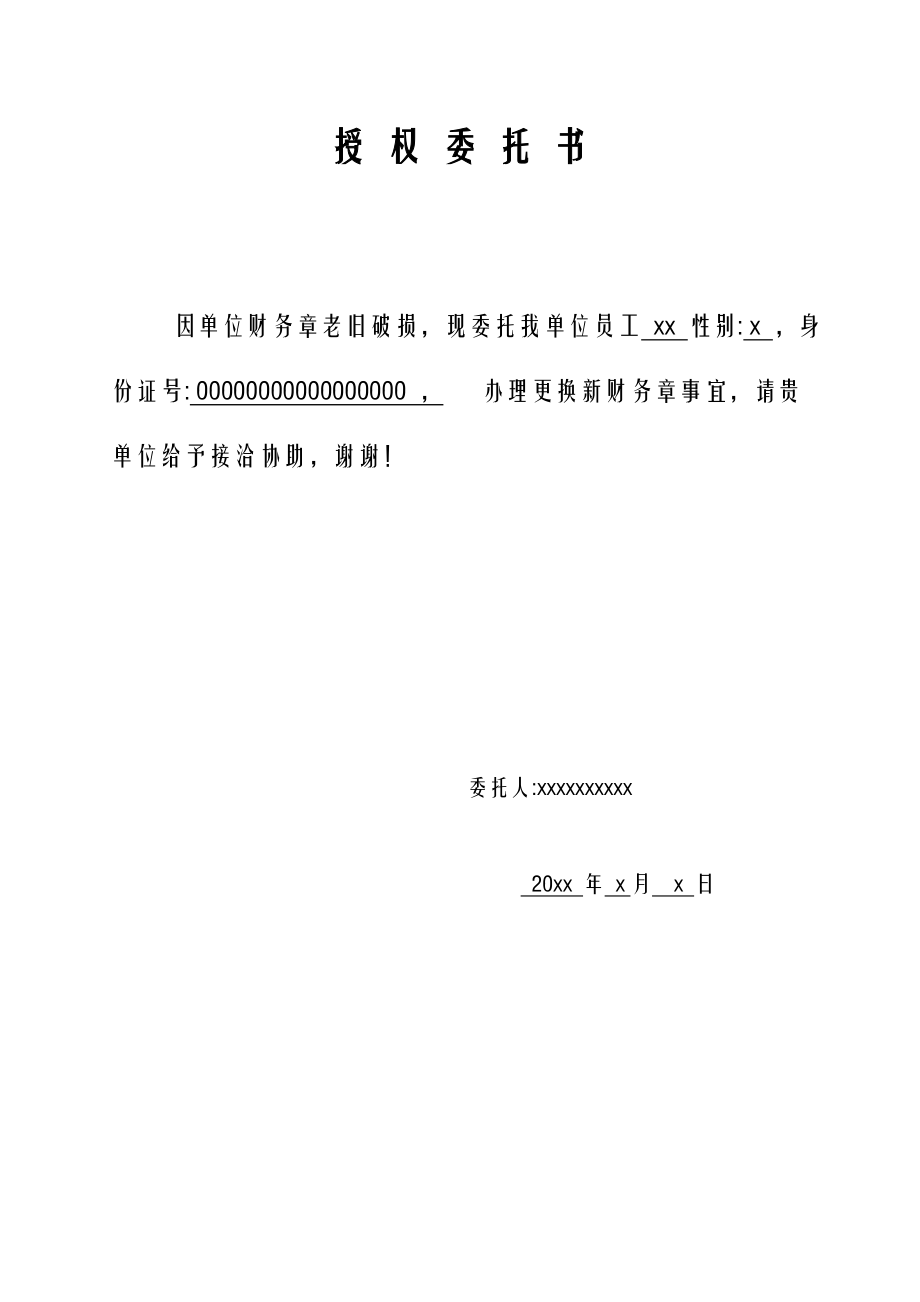 授 权 委 托 书

因单位财务章老旧破损，现委托我单位员工 xx 性别: x ，身份证号: 000000000000000000 ，  办理更换新财务章事宜，请贵单位给予接洽协助，谢谢!

委托人:xxxxxxxxxx

20xx 年 x 月 x 日